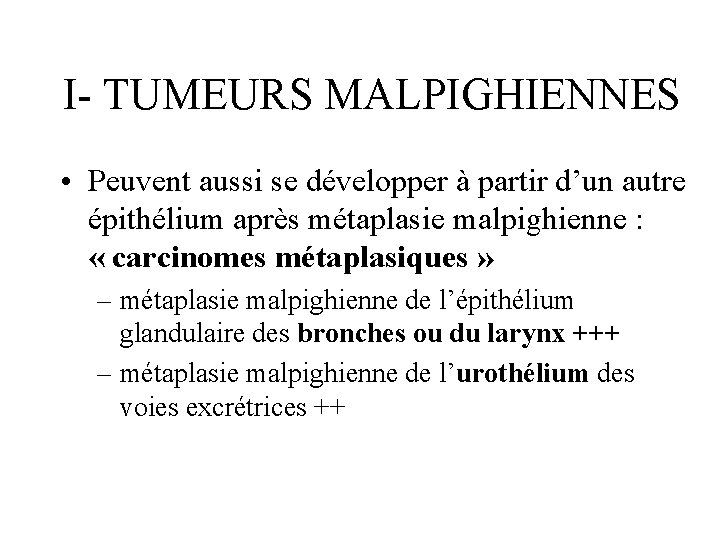 I- TUMEURS MALPIGHIENNES

• Peuvent aussi se développer à partir d’un autre épithélium après métaplasie malpighienne : « carcinomes métaplasiques »

– métaplasie malpighienne de l’épithélium glandulaire des bronches ou du larynx +++

– métaplasie malpighienne de l’urothélium des voies excrétrices ++